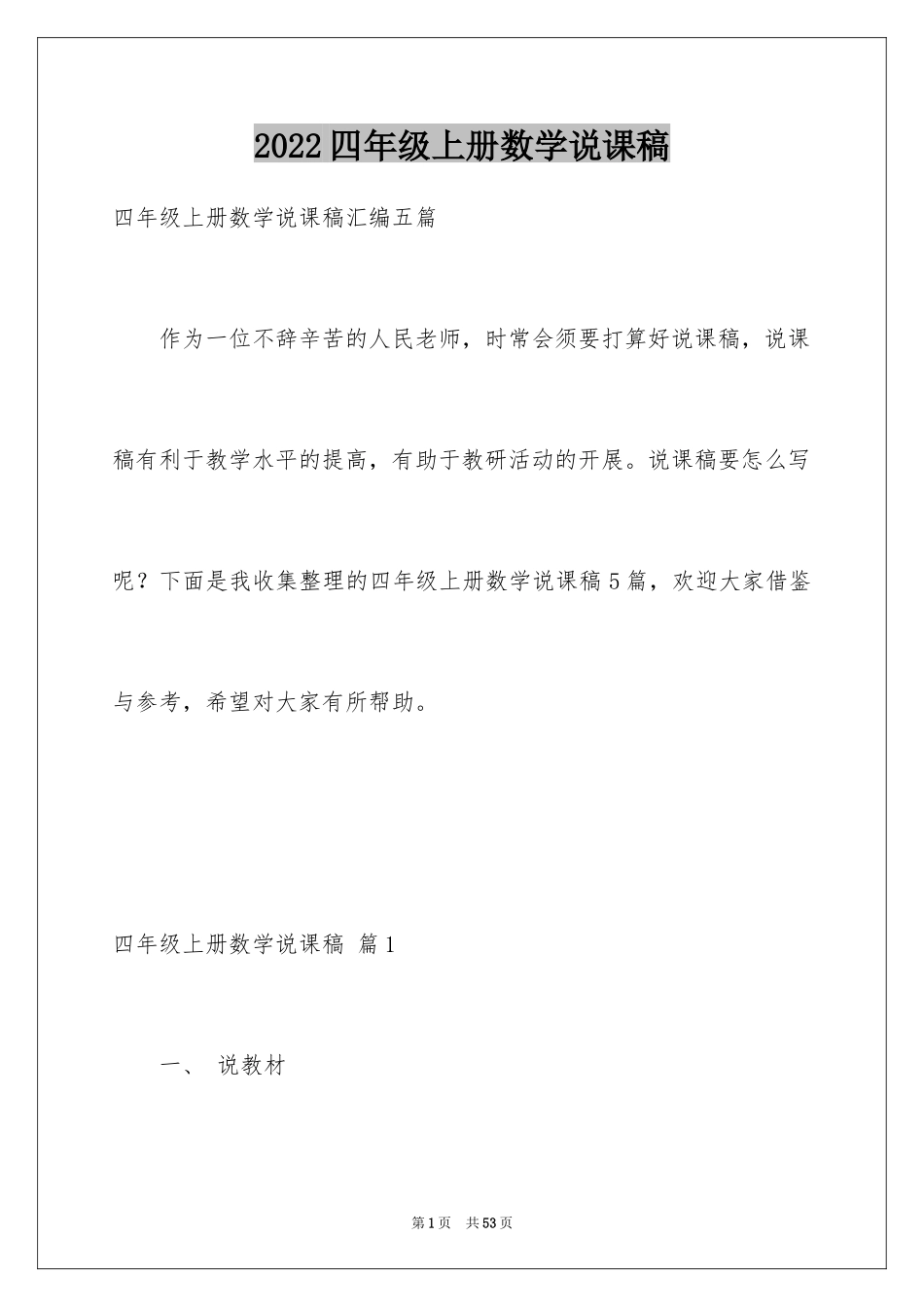 2022四年级上册数学说课稿

四年级上册数学说课稿汇编五篇

作为一位不辞辛苦的人民老师，时常会须要打算好说课稿，说课稿有利于教学水平的提高，有助于教研活动的开展。说课稿要怎么写呢？下面是我收集整理的四年级上册数学说课稿5篇，欢迎大家借鉴与参考，希望对大家有所帮助。

四年级上册数学说课稿 篇1

一、 说教材

第1页 共53页